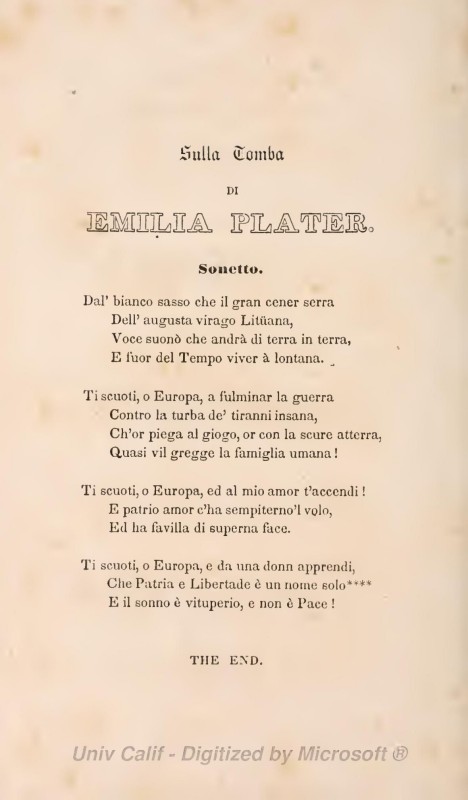 Sulla Tomba

DI

EMILIA PLATER.

Sonetto.

Dal' bianco sasso che il gran cener serra
Dell' augusta virago Litüana,
Voce suonò che andrà di terra in terra,
E fuor del Tempo viver à lontana.

Ti scuoti, o Europa, a fulminar la guerra
Contro la turba de' tiranni insana,
Ch'or piega al giogo, or con la scure atterra,
Quasi vil gregge la famiglia umana!

Ti scuoti, o Europa, ed al mio amor t'accendi!
E patrio amor c'ha sempiterno'l volo,
Ed ha favilla di superna face.

Ti scuoti, o Europa, e da una donn apprendi,
Che Patria e Libertade è un nome solo****
E il sonno è vituperio, e non è Pace!

THE END.

Univ Calif - Digitized by Microsoft ®